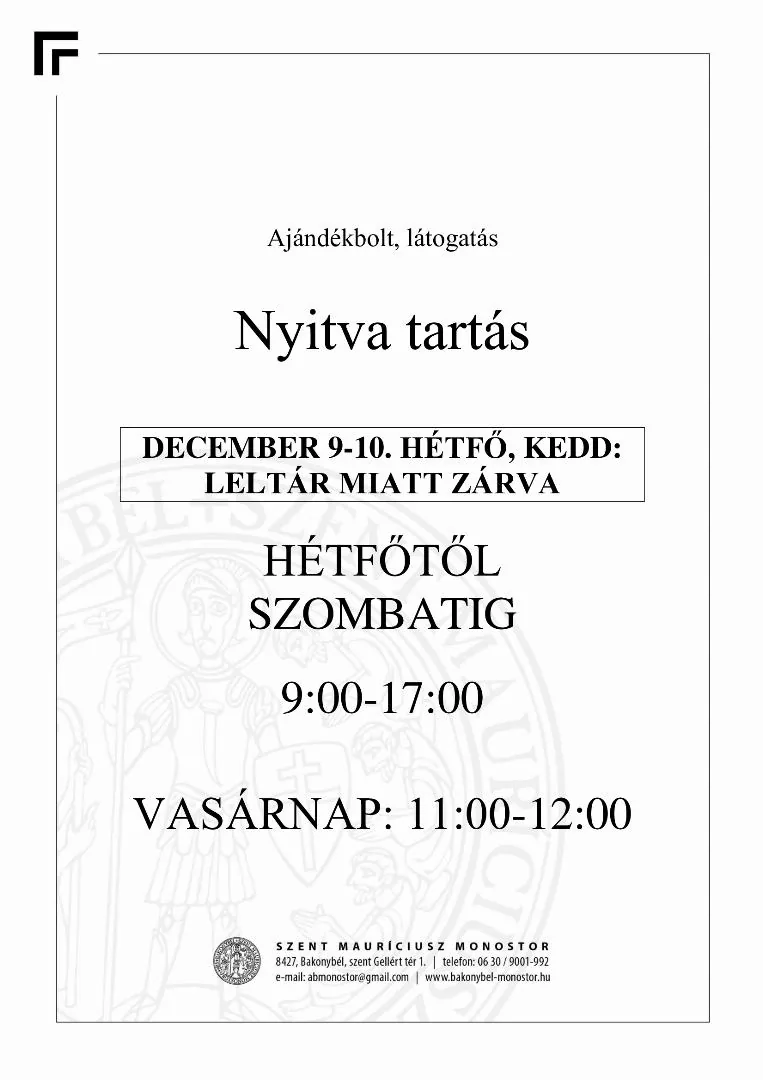 Ajándékbolt, látogatás

Nyitva tartás

DECEMBER 9-10. HÉTFŐ, KEDD:
LELTÁR MIATT ZÁRVA

HÉTFŐTŐL
SZOMBATIG

9:00-17:00

VASÁRNAP: 11:00-12:00

SZENT MAURÍCIUSZ MONOSTOR
8427, Bakonybél, szent Gellért tér 1. | telefon: 06 30 / 9001-992
e-mail: abmonostor@gmail.com | www.bakonybel-monostor.hu